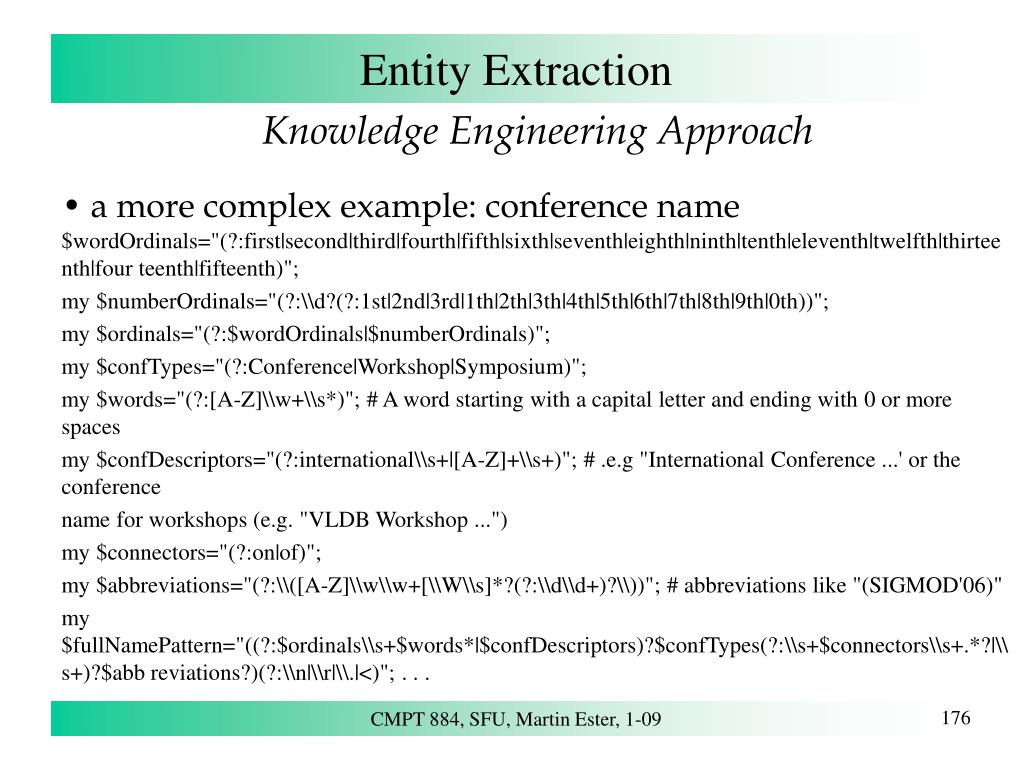 Entity Extraction

Knowledge Engineering Approach

• a more complex example: conference name

$wordOrdinals="(?:first|second|third|fourth|fifth|sixth|seventh|eighth|ninth|tenth|eleventh|twelfth|thirteenth|four teenth|fifteenth)";

my $numberOrdinals="(?:\\d?(?:1st|2nd|3rd|1th|2th|3th|4th|5th|6th|7th|8th|9th|0th))";

my $ordinals="(?:$wordOrdinals|$numberOrdinals)";

my $confTypes="(?:Conference|Workshop|Symposium)";

my $words="(?:[A-Z]\\w+\\s*)"; # A word starting with a capital letter and ending with 0 or more spaces

my $confDescriptors="(?:international\\s+|[A-Z]+\\s+)"; # .e.g "International Conference ...' or the conference

name for workshops (e.g. "VLDB Workshop ...")

my $connectors="(?:on|of)";

my $abbreviations="(?:\\([A-Z]\\w\\w+[\\W\\s]*?(?:\\d\\d+)?\\))"; # abbreviations like "(SIGMOD'06)"

my $fullNamePattern="((?:$ordinals\\s+$words*|$confDescriptors)?$confTypes(?:\\s+$connectors\\s+.*?|\\s+)?$abb reviations?)(?:\\n|\\r|\\.|<)"; . . .

CMPT 884, SFU, Martin Ester, 1-09

176